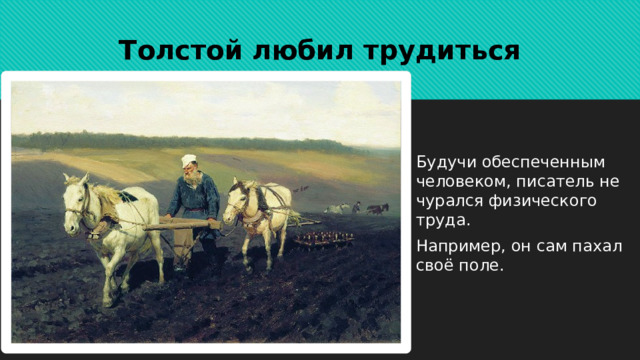 Толстой любил трудиться

Будучи обеспеченным человеком, писатель не чурался физического труда.

Например, он сам пахал своё поле.